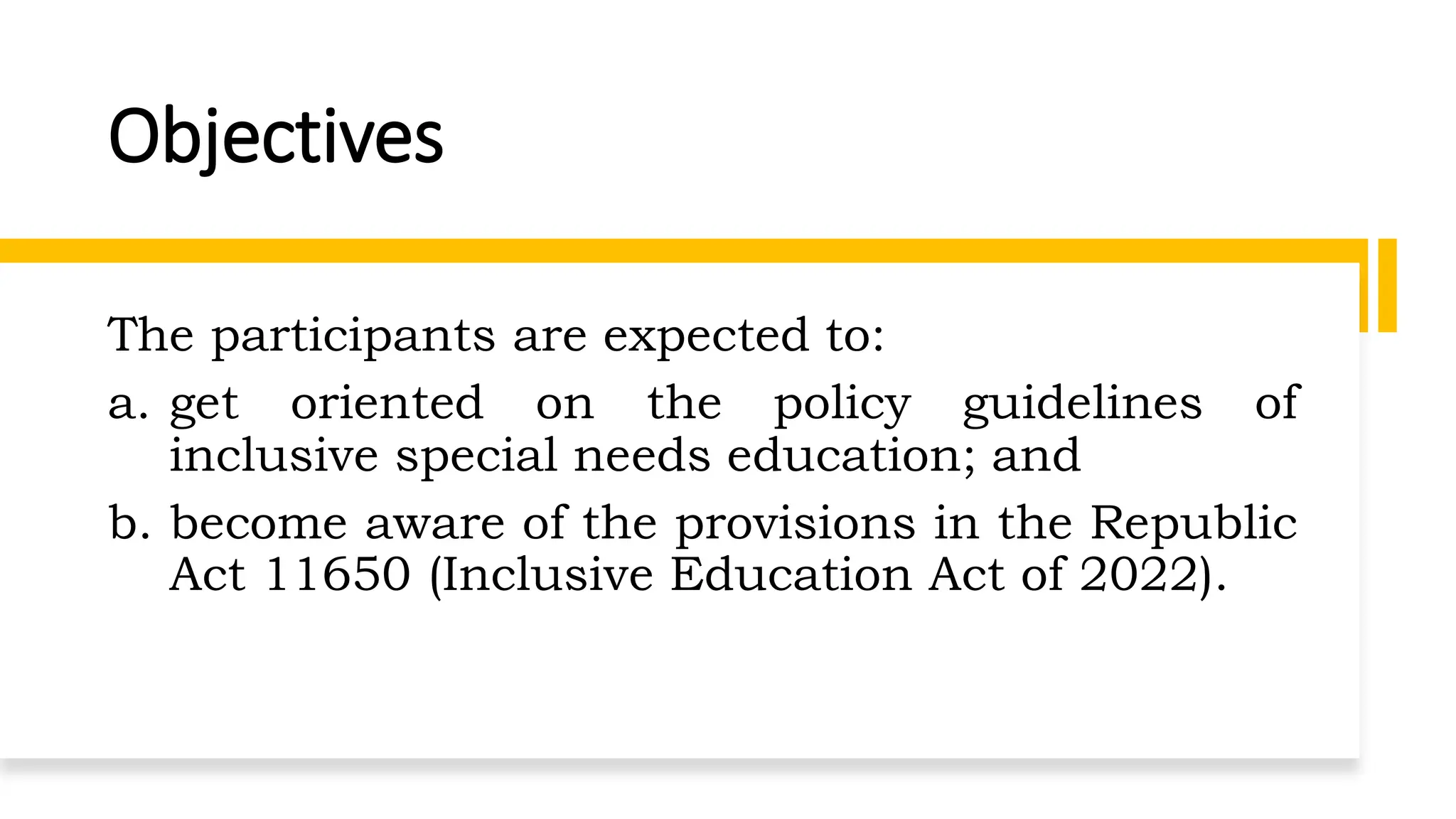 Objectives

The participants are expected to:

a. get oriented on the policy guidelines of inclusive special needs education; and

b. become aware of the provisions in the Republic Act 11650 (Inclusive Education Act of 2022).